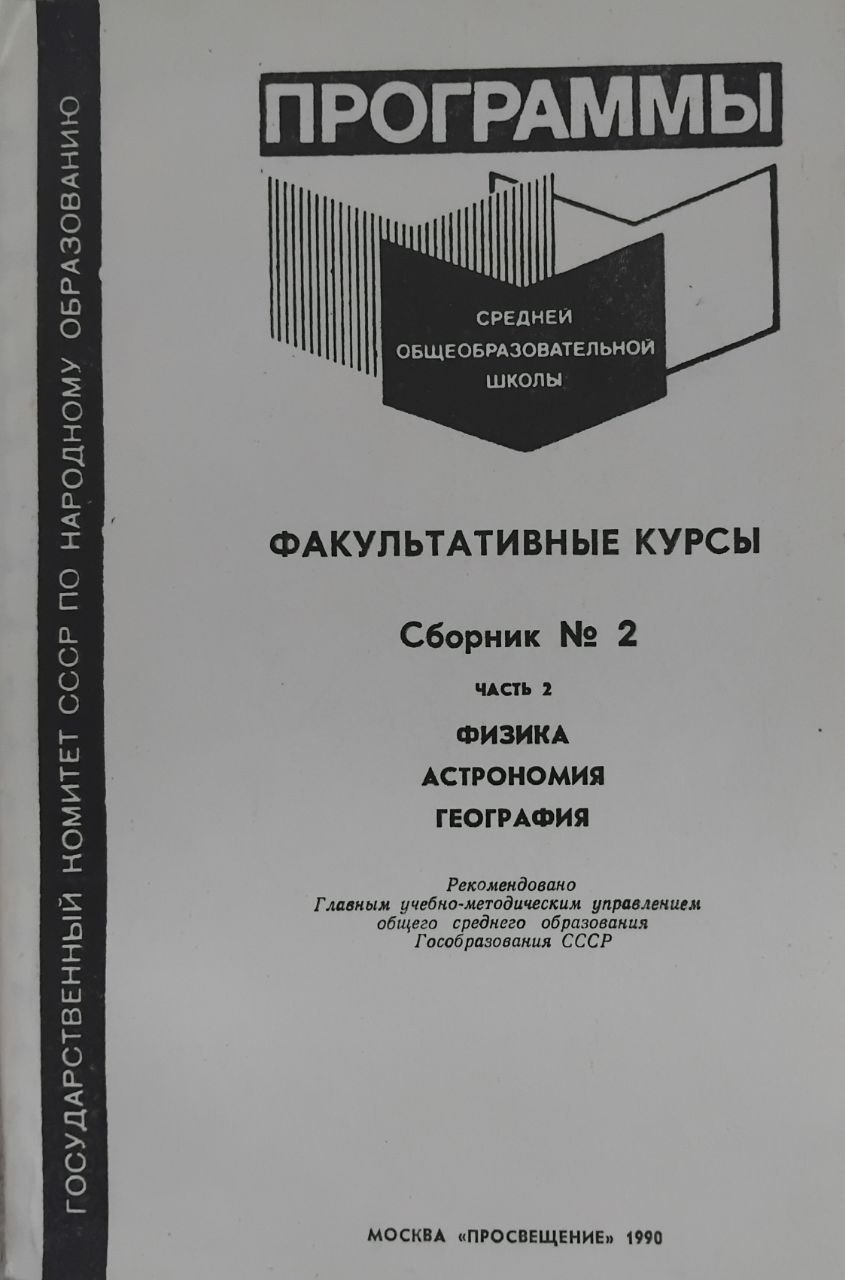 ГОСУДАРСТВЕННЫЙ КОМИТЕТ СССР ПО НАРОДНОМУ ОБРАЗОВАНИЮ

ПРОГРАММЫ

СРЕДНЕЙ ОБЩЕОБРАЗОВАТЕЛЬНОЙ ШКОЛЫ

ФАКУЛЬТАТИВНЫЕ КУРСЫ

Сборник № 2

ЧАСТЬ 2

ФИЗИКА
АСТРОНОМИЯ
ГЕОГРАФИЯ

Рекомендовано
Главным учебно-методическим управлением
общего среднего образования
Гособразования СССР

МОСКВА «ПРОСВЕЩЕНИЕ» 1990